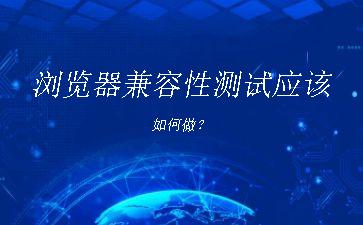 浏览器兼容性测试应该

如何做？